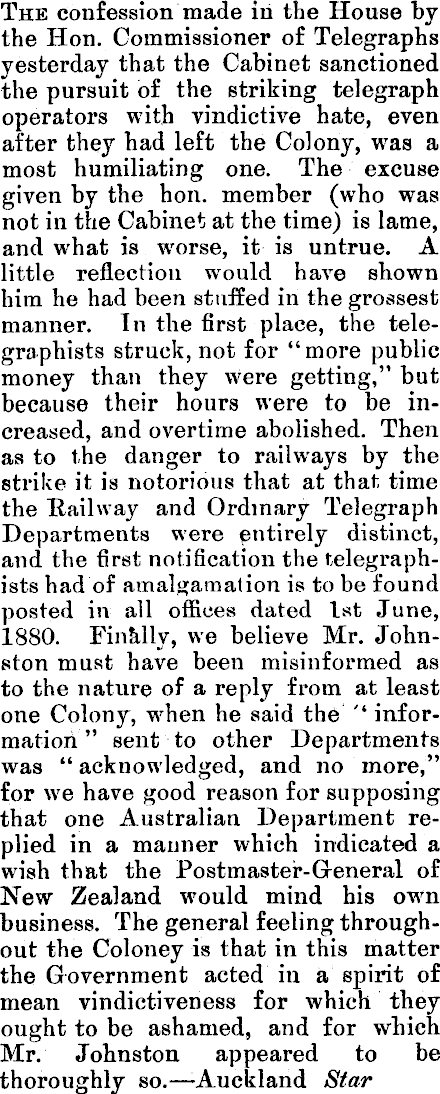 THE confession made in the House by the Hon. Commissioner of Telegraphs yesterday that the Cabinet sanctioned the pursuit of the striking telegraph operators with vindictive hate, even after they had left the Colony, was a most humiliating one. The excuse given by the hon. member (who was not in the Cabinet at the time) is lame, and what is worse, it is untrue. A little reflection would have shown him he had been stuffed in the grossest manner. In the first place, the telegraphists struck, not for "more public money than they were getting," but because their hours were to be increased, and overtime abolished. Then as to the danger to railways by the strike it is notorious that at that time the Railway and Ordinary Telegraph Departments were entirely distinct, and the first notification the telegraphists had of amalgamation is to be found posted in all offices dated 1st June, 1880. Finally, we believe Mr. Johnston must have been misinformed as to the nature of a reply from at least one Colony, when he said the "information" sent to other Departments was "acknowledged, and no more," for we have good reason for supposing that one Australian Department replied in a manner which indicated a wish that the Postmaster-General of New Zealand would mind his own business. The general feeling throughout the Coloney is that in this matter the Government acted in a spirit of mean vindictiveness for which they ought to be ashamed, and for which Mr. Johnston appeared to be thoroughly so.—Auckland Star